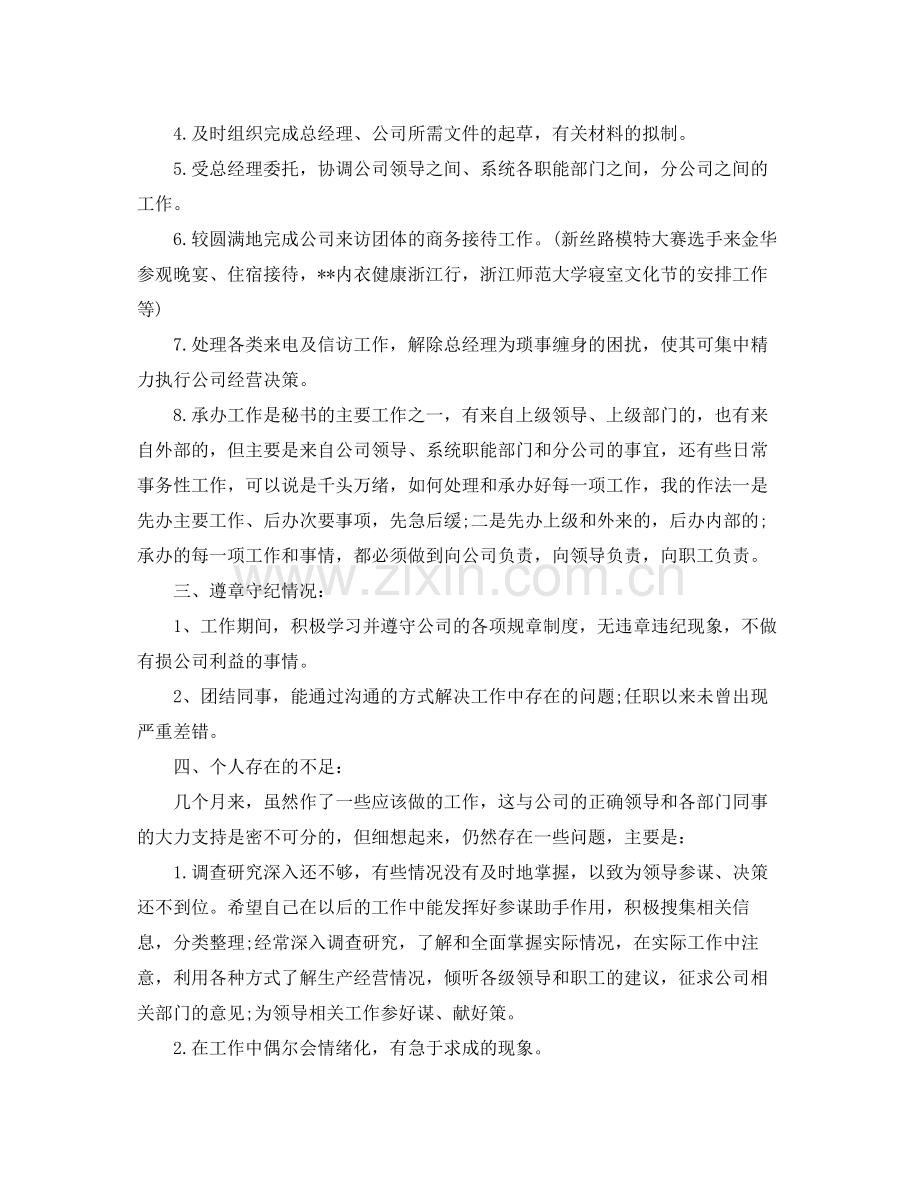 4.及时组织完成总经理、公司所需文件的起草，有关材料的拟制。

5.受总经理委托，协调公司领导之间、系统各职能部门之间，分公司之间的工作。

6.较圆满地完成公司来访团体的商务接待工作。(新丝路模特大赛选手来金华参观晚宴、住宿接待，**内衣健康浙江行，浙江师范大学寝室文化节的安排工作等)

7.处理各类来电及信访工作，解除总经理为琐事缠身的困扰，使其可集中精力执行公司经营决策。

8.承办工作是秘书的主要工作之一，有来自上级领导、上级部门的，也有来自外部的，但主要是来自公司领导、系统职能部门和分公司的事宜，还有些日常事务性工作，可以说是千头万绪，如何处理和承办好每一项工作，我的作法一是先办主要工作、后办次要事项，先急后缓;二是先办上级和外来的，后办内部的;承办的每一项工作和事情，都必须做到向公司负责，向领导负责，向职工负责。

三、遵章守纪情况：

1、工作期间，积极学习并遵守公司的各项规章制度，无违章违纪现象，不做有损公司利益的事情。

2、团结同事，能通过沟通的方式解决工作中存在的问题;任职以来未曾出现严重差错。

四、个人存在的不足：

几个月来，虽然作了一些应该做的工作，这与公司的正确领导和各部门同事的大力支持是密不可分的，但细想起来，仍然存在一些问题，主要是：

1.调查研究深入还不够，有些情况没有及时地掌握，以致为领导参谋、决策还不到位。希望自己在以后的工作中能发挥好参谋助手作用，积极搜集相关信息，分类整理;经常深入调查研究，了解和全面掌握实际情况，在实际工作中注意，利用各种方式了解生产经营情况，倾听各级领导和职工的建议，征求公司相关部门的意见;为领导相关工作参好谋、献好策。

2.在工作中偶尔会情绪化，有急于求成的现象。

www.zixin.com.cn